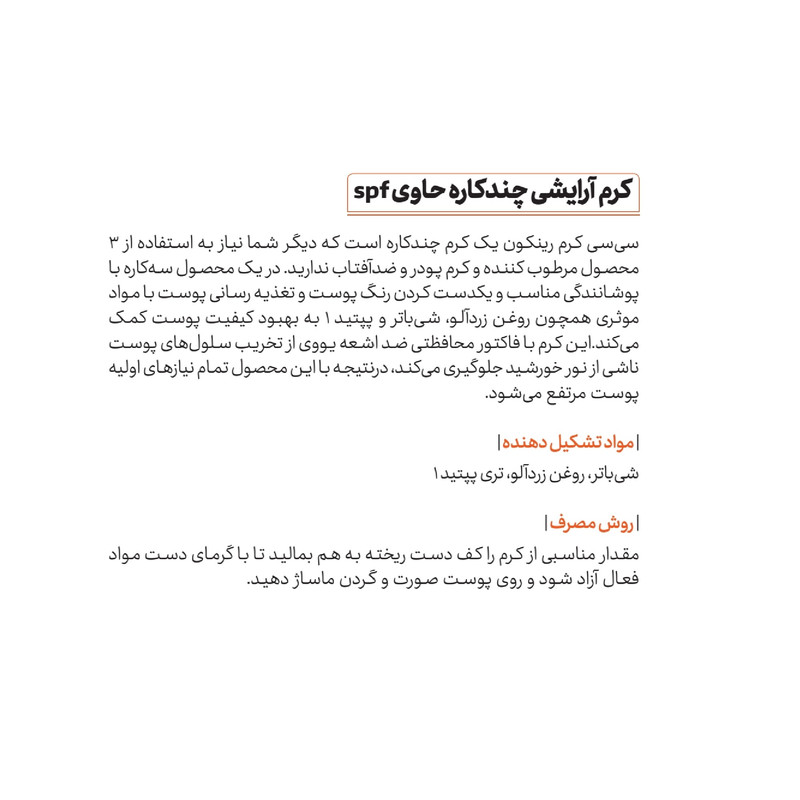 کرم آرایشی چندکاره حاوی spf

سی‌سی کرم رینکون یک کرم چندکاره است که دیگر شما نیاز به استفاده از ۳ محصول مرطوب کننده و کرم پودر و ضدآفتاب ندارید. در یک محصول سه‌کاره با پوشانندگی مناسب و یکدست کردن رنگ پوست و تغذیه رسانی پوست با مواد موثری همچون روغن زردآلو، شی‌باتر و پپتید ۱ به بهبود کیفیت پوست کمک می‌کند.این کرم با فاکتور محافظتی ضد اشعه یووی از تخریب سلول‌های پوست ناشی از نور خورشید جلوگیری می‌کند، درنتیجه با این محصول تمام نیازهای اولیه پوست مرتفع می‌شود.

| مواد تشکیل دهنده |

شی‌باتر، روغن زردآلو، تری پپتید ۱

| روش مصرف |

مقدار مناسبی از کرم را کف دست ریخته به هم بمالید تا با گرمای دست مواد فعال آزاد شود و روی پوست صورت و گردن ماساژ دهید.